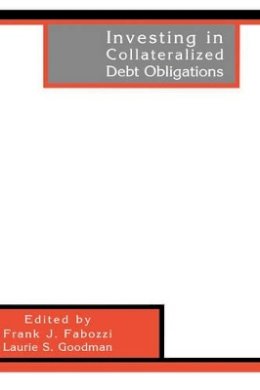 Investing in Collateralized Debt Obligations

Edited by
Frank J. Fabozzi
Laurie S. Goodman